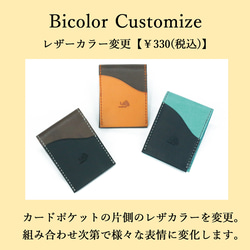 Bicolor Customize

レザーカラー変更【￥330(税込)】

カードポケットの片側のレザカラーを変更。
組み合わせ次第で様々な表情に変化します。